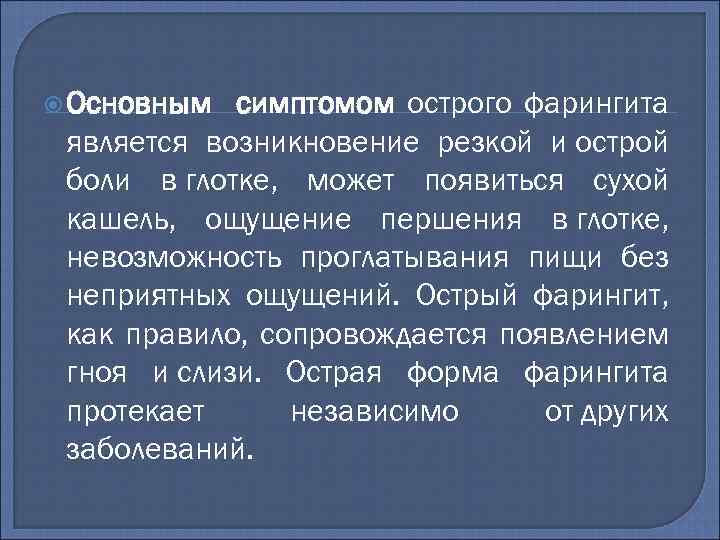 Основным симптомом острого фарингита является возникновение резкой и острой боли в глотке, может появиться сухой кашель, ощущение першения в глотке, невозможность проглатывания пищи без неприятных ощущений. Острый фарингит, как правило, сопровождается появлением гноя и слизи. Острая форма фарингита протекает независимо от других заболеваний.